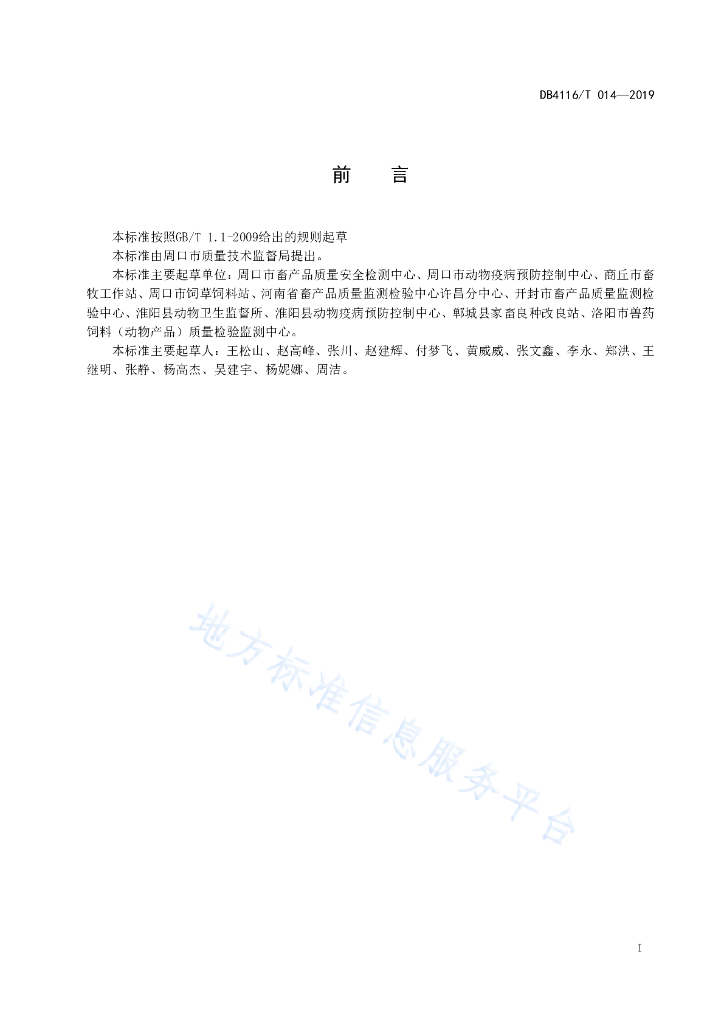 DB4116/T 014—2019

前　言

本标准按照GB/T 1.1-2009给出的规则起草

本标准由周口市质量技术监督局提出。

本标准主要起草单位：周口市畜产品质量安全检测中心、周口市动物疫病预防控制中心、商丘市畜牧工作站、周口市饲草饲料站、河南省畜产品质量监测检验中心许昌分中心、开封市畜产品质量监测检验中心、淮阳县动物卫生监督所、淮阳县动物疫病预防控制中心、郸城县家畜良种改良站、洛阳市兽药饲料（动物产品）质量检验监测中心。

本标准主要起草人：王松山、赵高峰、张川、赵建辉、付梦飞、黄威威、张文鑫、李永、郑洪、王继明、张静、杨高杰、吴建宇、杨妮娜、周洁。

地方标准信息服务平台

I